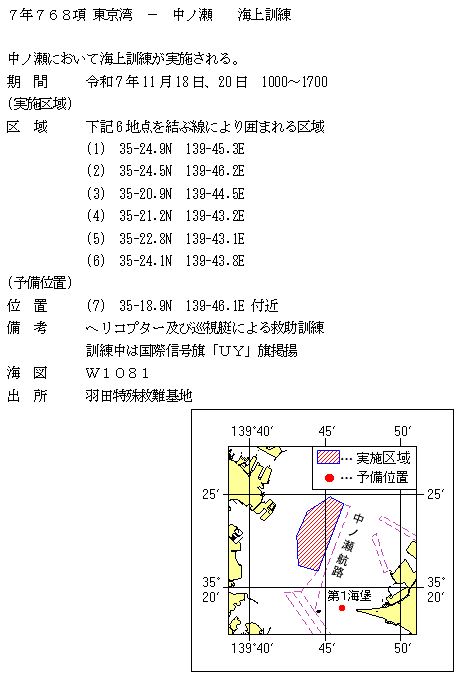 7年768項 東京湾 － 中ノ瀬 海上訓練

中ノ瀬において海上訓練が実施される。

期　間　令和7年11月18日、20日 1000～1700

（実施区域）

区　域　下記6地点を結ぶ線により囲まれる区域

(1) 35-24.9N 139-45.3E

(2) 35-24.5N 139-46.2E

(3) 35-20.9N 139-44.5E

(4) 35-21.2N 139-43.2E

(5) 35-22.8N 139-43.1E

(6) 35-24.1N 139-43.8E

（予備位置）

位　置　(7) 35-18.9N 139-46.1E 付近

備　考　ヘリコプター及び巡視艇による救助訓練

訓練中は国際信号旗「ＵＹ」旗掲揚

海　図　Ｗ１０８１

出　所　羽田特殊救難基地

139°40′ 45′ 50′

… 実施区域

… 予備位置

25′ 25′

中ノ瀬航路

35° 20′ 35° 20′

第1海堡

139°40′ 45′ 50′